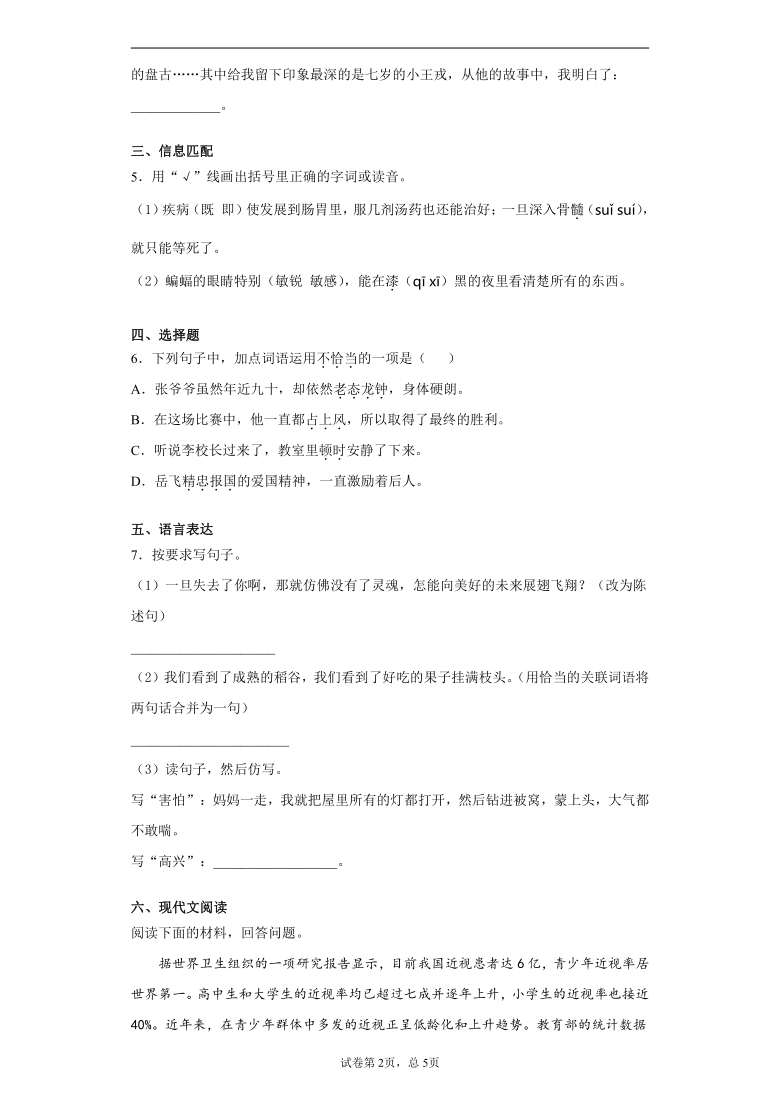 的盘古……其中给我留下印象最深的是七岁的小王戎，从他的故事中，我明白了：____________。

三、信息匹配
5．用“√”线画出括号里正确的字词或读音。
（1）疾病（既　即）使发展到肠胃里，服几剂汤药也还能治好；一旦深入骨髓（suǐ suí），就只能等死了。
（2）蝙蝠的眼睛特别（敏锐　敏感），能在漆（qī xī）黑的夜里看清楚所有的东西。

四、选择题
6．下列句子中，加点词语运用不恰当的一项是（　　）
A．张爷爷虽然年近九十，却依然老态龙钟，身体硬朗。
B．在这场比赛中，他一直都占上风，所以取得了最终的胜利。
C．听说李校长过来了，教室里顿时安静了下来。
D．岳飞精忠报国的爱国精神，一直激励着后人。

五、语言表达
7．按要求写句子。
（1）一旦失去了你啊，那就仿佛没有了灵魂，怎能向美好的未来展翅飞翔？（改为陈述句）
____________________
（2）我们看到了成熟的稻谷，我们看到了好吃的果子挂满枝头。（用恰当的关联词语将两句话合并为一句）
______________________
（3）读句子，然后仿写。
写“害怕”：妈妈一走，我就把屋里所有的灯都打开，然后钻进被窝，蒙上头，大气都不敢喘。
写“高兴”：__________________。

六、现代文阅读
阅读下面的材料，回答问题。
据世界卫生组织的一项研究报告显示，目前我国近视患者达6亿，青少年近视率居世界第一。高中生和大学生的近视率均已超过七成并逐年上升，小学生的近视率也接近40%。近年来，在青少年群体中多发的近视正呈低龄化和上升趋势。教育部的统计数据

试卷第2页，总5页